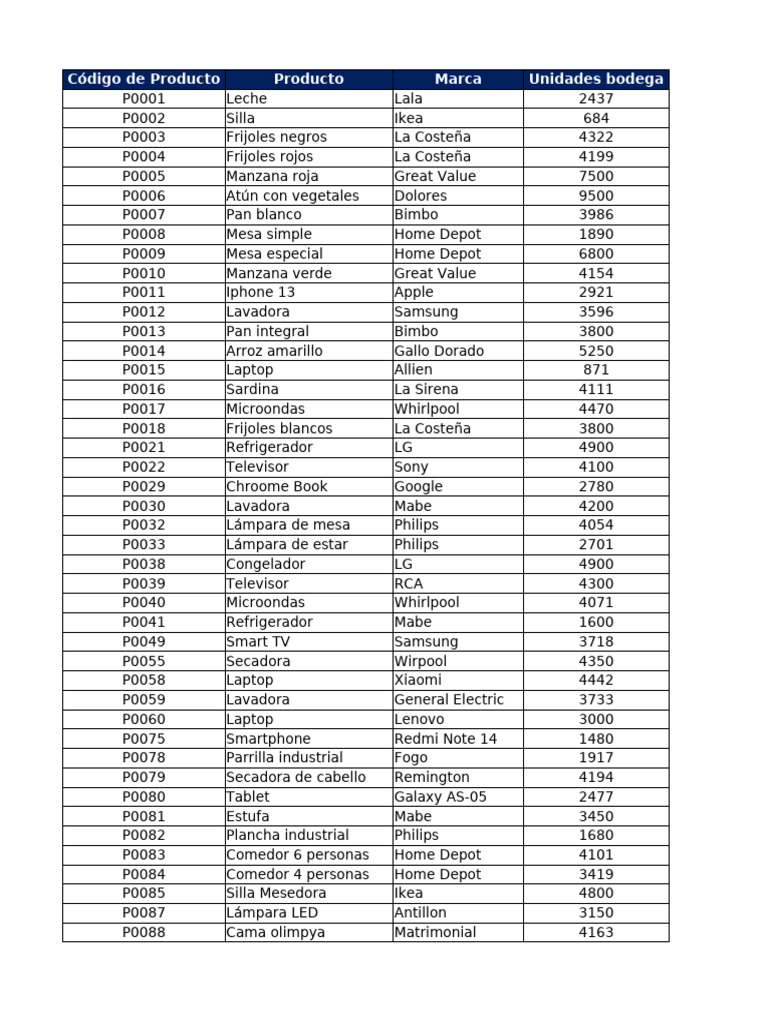 | Código de Producto | Producto | Marca | Unidades bodega |
|---|---|---|---|
| P0001 | Leche | Lala | 2437 |
| P0002 | Silla | Ikea | 684 |
| P0003 | Frijoles negros | La Costeña | 4322 |
| P0004 | Frijoles rojos | La Costeña | 4199 |
| P0005 | Manzana roja | Great Value | 7500 |
| P0006 | Atún con vegetales | Dolores | 9500 |
| P0007 | Pan blanco | Bimbo | 3986 |
| P0008 | Mesa simple | Home Depot | 1890 |
| P0009 | Mesa especial | Home Depot | 6800 |
| P0010 | Manzana verde | Great Value | 4154 |
| P0011 | Iphone 13 | Apple | 2921 |
| P0012 | Lavadora | Samsung | 3596 |
| P0013 | Pan integral | Bimbo | 3800 |
| P0014 | Arroz amarillo | Gallo Dorado | 5250 |
| P0015 | Laptop | Allien | 871 |
| P0016 | Sardina | La Sirena | 4111 |
| P0017 | Microondas | Whirlpool | 4470 |
| P0018 | Frijoles blancos | La Costeña | 3800 |
| P0021 | Refrigerador | LG | 4900 |
| P0022 | Televisor | Sony | 4100 |
| P0029 | Chroome Book | Google | 2780 |
| P0030 | Lavadora | Mabe | 4200 |
| P0032 | Lámpara de mesa | Philips | 4054 |
| P0033 | Lámpara de estar | Philips | 2701 |
| P0038 | Congelador | LG | 4900 |
| P0039 | Televisor | RCA | 4300 |
| P0040 | Microondas | Whirlpool | 4071 |
| P0041 | Refrigerador | Mabe | 1600 |
| P0049 | Smart TV | Samsung | 3718 |
| P0055 | Secadora | Wirpool | 4350 |
| P0058 | Laptop | Xiaomi | 4442 |
| P0059 | Lavadora | General Electric | 3733 |
| P0060 | Laptop | Lenovo | 3000 |
| P0075 | Smartphone | Redmi Note 14 | 1480 |
| P0078 | Parrilla industrial | Fogo | 1917 |
| P0079 | Secadora de cabello | Remington | 4194 |
| P0080 | Tablet | Galaxy AS-05 | 2477 |
| P0081 | Estufa | Mabe | 3450 |
| P0082 | Plancha industrial | Philips | 1680 |
| P0083 | Comedor 6 personas | Home Depot | 4101 |
| P0084 | Comedor 4 personas | Home Depot | 3419 |
| P0085 | Silla Mesedora | Ikea | 4800 |
| P0087 | Lámpara LED | Antillon | 3150 |
| P0088 | Cama olimpya | Matrimonial | 4163 |